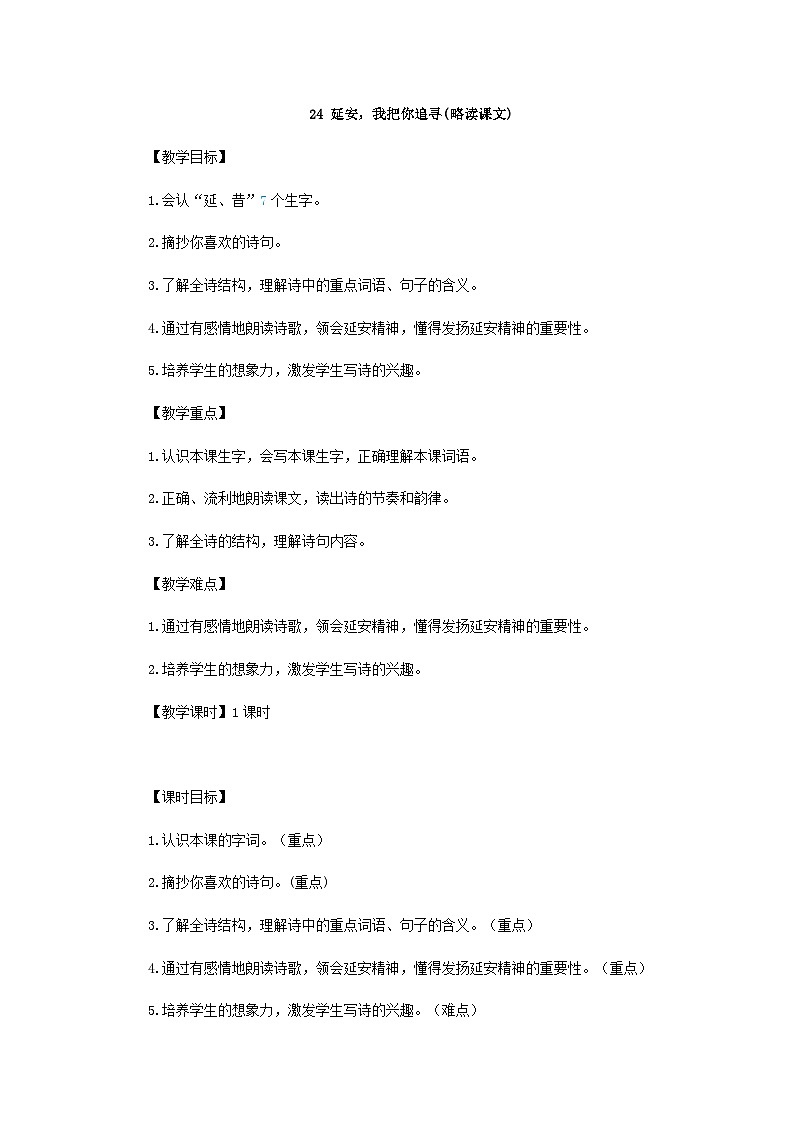 24 延安，我把你追寻(略读课文)

【教学目标】

1.会认“延、昔”7个生字。

2.摘抄你喜欢的诗句。

3.了解全诗结构，理解诗中的重点词语、句子的含义。

4.通过有感情地朗读诗歌，领会延安精神，懂得发扬延安精神的重要性。

5.培养学生的想象力，激发学生写诗的兴趣。

【教学重点】

1.认识本课生字，会写本课生字，正确理解本课词语。

2.正确、流利地朗读课文，读出诗的节奏和韵律。

3.了解全诗的结构，理解诗句内容。

【教学难点】

1.通过有感情地朗读诗歌，领会延安精神，懂得发扬延安精神的重要性。

2.培养学生的想象力，激发学生写诗的兴趣。

【教学课时】1课时

【课时目标】

1.认识本课的字词。（重点）

2.摘抄你喜欢的诗句。(重点)

3.了解全诗结构，理解诗中的重点词语、句子的含义。（重点）

4.通过有感情地朗读诗歌，领会延安精神，懂得发扬延安精神的重要性。（重点）

5.培养学生的想象力，激发学生写诗的兴趣。（难点）